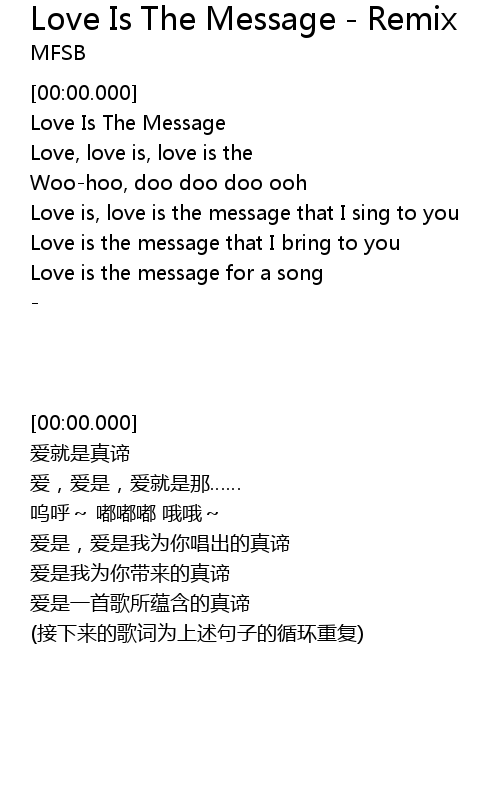 Love Is The Message - Remix
MFSB

[00:00.000]
Love Is The Message
Love, love is, love is the
Woo-hoo, doo doo doo ooh
Love is, love is the message that I sing to you
Love is the message that I bring to you
Love is the message for a song
-

[00:00.000]
爱就是真谛
爱，爱是，爱就是那……
呜呼～ 嘟嘟嘟 哦哦～
爱是，爱是我为你唱出的真谛
爱是我为你带来的真谛
爱是一首歌所蕴含的真谛
(接下来的歌词为上述句子的循环重复)